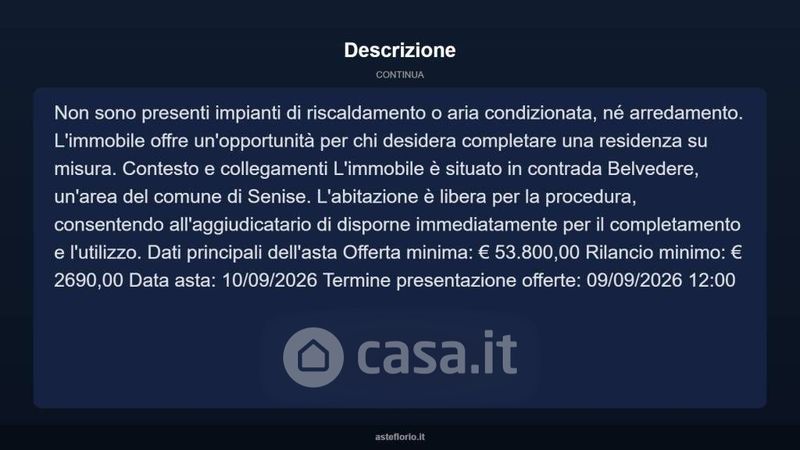 Descrizione

CONTINUA

Non sono presenti impianti di riscaldamento o aria condizionata, né arredamento. L'immobile offre un'opportunità per chi desidera completare una residenza su misura. Contesto e collegamenti L'immobile è situato in contrada Belvedere, un'area del comune di Senise. L'abitazione è libera per la procedura, consentendo all'aggiudicatario di disporne immediatamente per il completamento e l'utilizzo. Dati principali dell'asta Offerta minima: € 53.800,00 Rilancio minimo: € 2690,00 Data asta: 10/09/2026 Termine presentazione offerte: 09/09/2026 12:00

casa.it

asteflorio.it